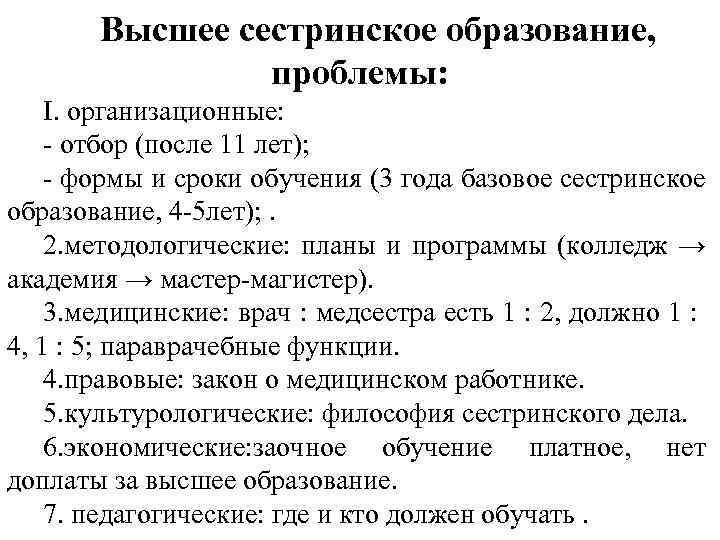 Высшее сестринское образование, проблемы:

I. организационные:

- отбор (после 11 лет);

- формы и сроки обучения (3 года базовое сестринское образование, 4-5лет); .

2.методологические: планы и программы (колледж → академия → мастер-магистер).

3.медицинские: врач : медсестра есть 1 : 2, должно 1 : 4, 1 : 5; параврачебные функции.

4.правовые: закон о медицинском работнике.

5.культурологические: философия сестринского дела.

6.экономические:заочное обучение платное, нет доплаты за высшее образование.

7. педагогические: где и кто должен обучать .